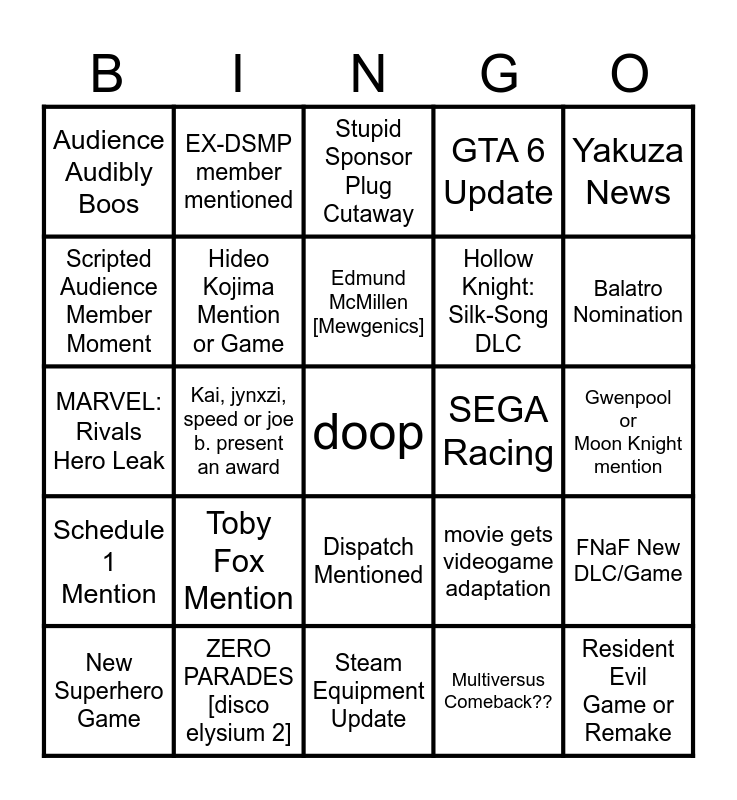 | B | I | N | G | O |
|---|---|---|---|---|
| Audience Audibly Boos | EX-DSMP member mentioned | Stupid Sponsor Plug Cutaway | GTA 6 Update | Yakuza News |
| Scripted Audience Member Moment | Hideo Kojima Mention or Game | Edmund McMillen [Mewgenics] | Hollow Knight: Silk-Song DLC | Balatro Nomination |
| MARVEL: Rivals Hero Leak | Kai, jynxzi, speed or joe b. present an award | doop | SEGA Racing | Gwenpool or Moon Knight mention |
| Schedule 1 Mention | Toby Fox Mention | Dispatch Mentioned | movie gets videogame adaptation | FNaF New DLC/Game |
| New Superhero Game | ZERO PARADES [disco elysium 2] | Steam Equipment Update | Multiversus Comeback?? | Resident Evil Game or Remake |